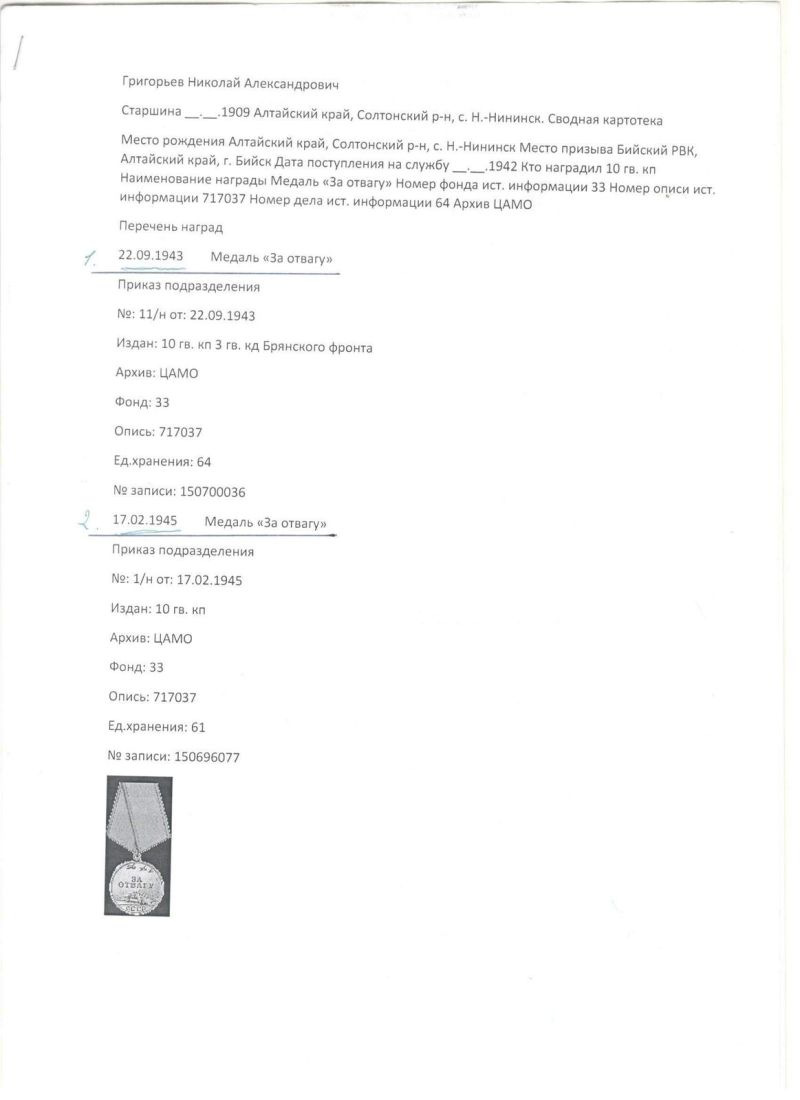 Григорьев Николай Александрович

Старшина __.__.1909 Алтайский край, Солтонский р-н, с. Н.-Нининск. Сводная картотека

Место рождения Алтайский край, Солтонский р-н, с. Н.-Нининск Место призыва Бийский РВК, Алтайский край, г. Бийск Дата поступления на службу __.__.1942 Кто наградил 10 гв. кп Наименование награды Медаль «За отвагу» Номер фонда ист. информации 33 Номер описи ист. информации 717037 Номер дела ист. информации 64 Архив ЦАМО

Перечень наград

1. 22.09.1943 Медаль «За отвагу»

Приказ подразделения

№: 11/н от: 22.09.1943

Издан: 10 гв. кп 3 гв. кд Брянского фронта

Архив: ЦАМО

Фонд: 33

Опись: 717037

Ед.хранения: 64

№ записи: 150700036

2. 17.02.1945 Медаль «За отвагу»

Приказ подразделения

№: 1/н от: 17.02.1945

Издан: 10 гв. кп

Архив: ЦАМО

Фонд: 33

Опись: 717037

Ед.хранения: 61

№ записи: 150696077

ЗА ОТВАГУ